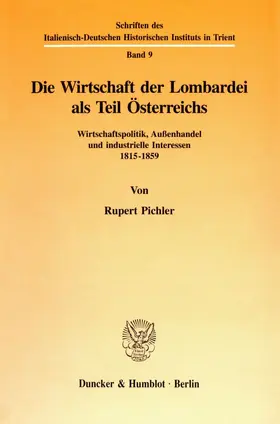 Schriften des
Italienisch-Deutschen Historischen Instituts in Trient

Band 9

Die Wirtschaft der Lombardei als Teil Österreichs

Wirtschaftspolitik, Außenhandel und industrielle Interessen 1815-1859

Von

Rupert Pichler

Duncker & Humblot · Berlin